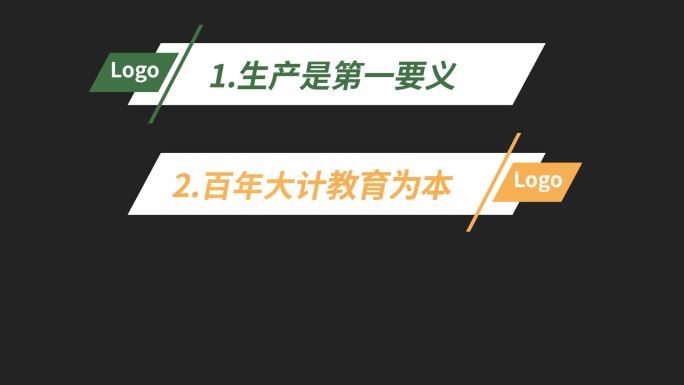 Logo

1.生产是第一要义

2.百年大计教育为本

Logo